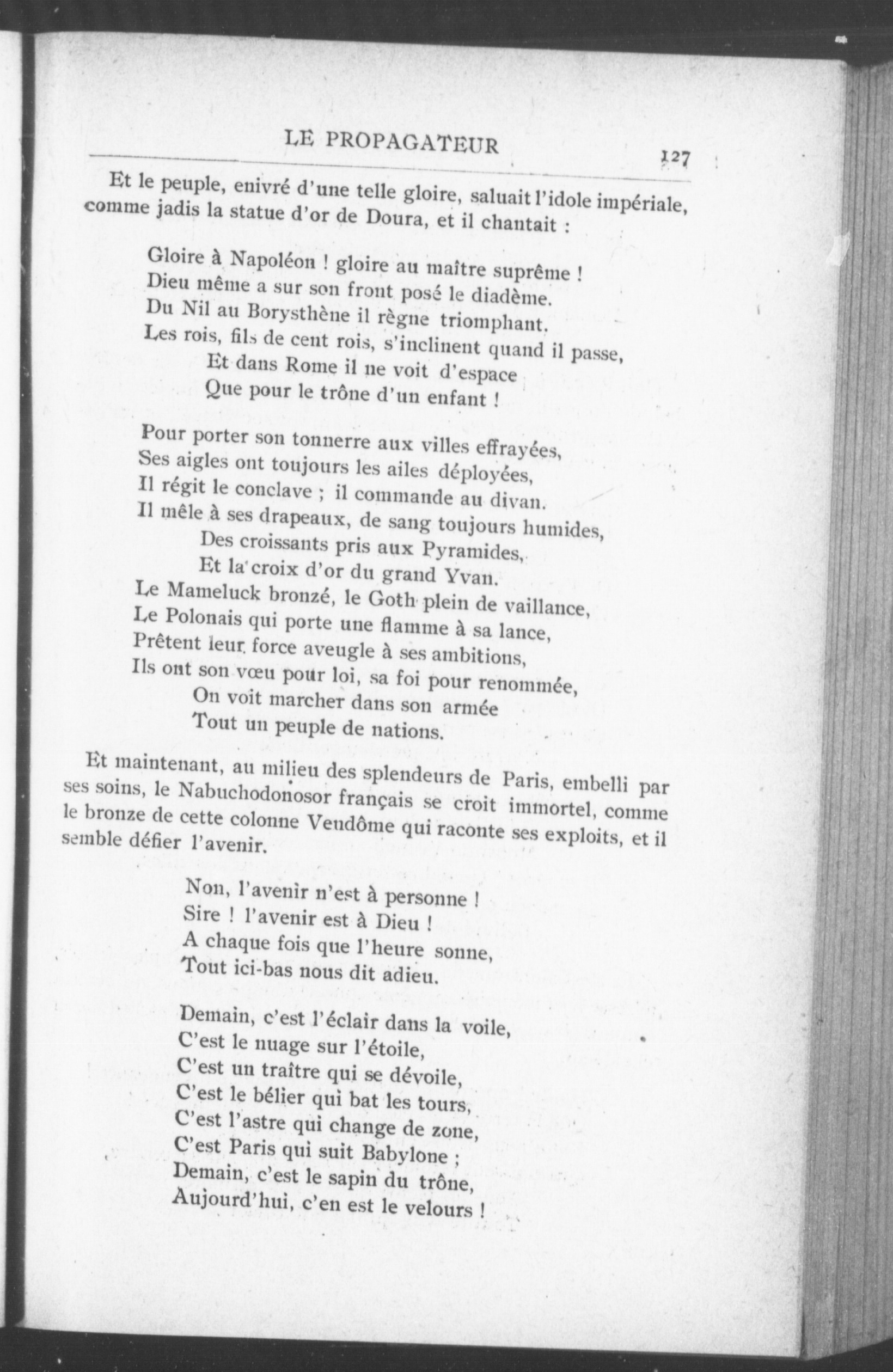 LE PROPAGATEUR 127

Et le peuple, enivré d'une telle gloire, saluait l'idole impériale, comme jadis la statue d'or de Doura, et il chantait :

Gloire à Napoléon ! gloire au maître suprême !
Dieu même a sur son front posé le diadème.
Du Nil au Borysthène il règne triomphant.
Les rois, fils de cent rois, s'inclinent quand il passe,
Et dans Rome il ne voit d'espace
Que pour le trône d'un enfant !

Pour porter son tonnerre aux villes effrayées,
Ses aigles ont toujours les ailes déployées,
Il régit le conclave ; il commande au divan.
Il mêle à ses drapeaux, de sang toujours humides,
Des croissants pris aux Pyramides,
Et la croix d'or du grand Yvan.
Le Mameluck bronzé, le Goth plein de vaillance,
Le Polonais qui porte une flamme à sa lance,
Prêtent leur force aveugle à ses ambitions,
Ils ont son vœu pour loi, sa foi pour renommée,
On voit marcher dans son armée
Tout un peuple de nations.

Et maintenant, au milieu des splendeurs de Paris, embelli par ses soins, le Nabuchodonosor français se croit immortel, comme le bronze de cette colonne Vendôme qui raconte ses exploits, et il semble défier l'avenir.

Non, l'avenir n'est à personne !
Sire ! l'avenir est à Dieu !
A chaque fois que l'heure sonne,
Tout ici-bas nous dit adieu.

Demain, c'est l'éclair dans la voile,
C'est le nuage sur l'étoile,
C'est un traître qui se dévoile,
C'est le bélier qui bat les tours,
C'est l'astre qui change de zone,
C'est Paris qui suit Babylone ;
Demain, c'est le sapin du trône,
Aujourd'hui, c'en est le velours !